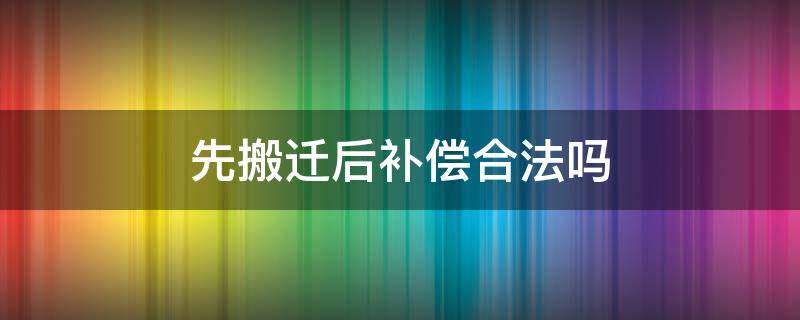 先搬迁后补偿合法吗